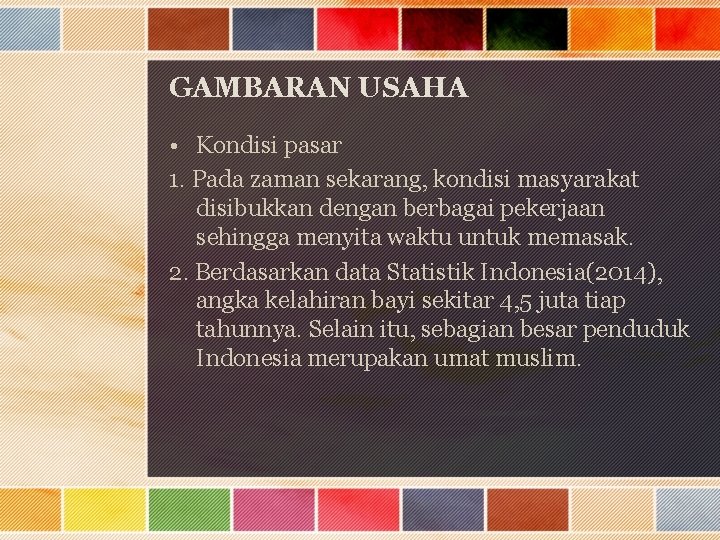 GAMBARAN USAHA

• Kondisi pasar

1. Pada zaman sekarang, kondisi masyarakat disibukkan dengan berbagai pekerjaan sehingga menyita waktu untuk memasak.

2. Berdasarkan data Statistik Indonesia(2014), angka kelahiran bayi sekitar 4,5 juta tiap tahunnya. Selain itu, sebagian besar penduduk Indonesia merupakan umat muslim.